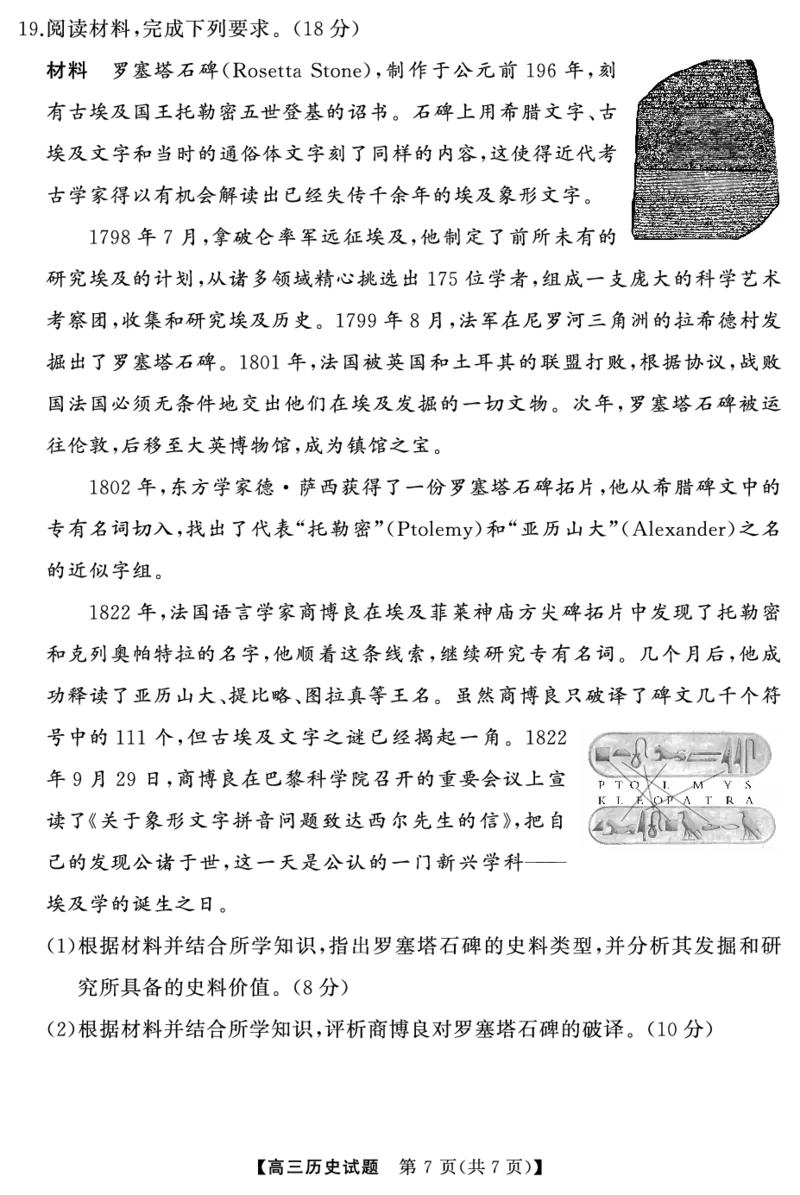 19.阅读材料,完成下列要求。(18分)

材料 罗塞塔石碑(Rosetta Stone),制作于公元前196年,刻有古埃及国王托勒密五世登基的诏书。石碑上用希腊文字、古埃及文字和当时的通俗体文字刻了同样的内容,这使得近代考古学家得以有机会解读出已经失传千余年的埃及象形文字。

1798年7月,拿破仑率军远征埃及,他制定了前所未有的研究埃及的计划,从诸多领域精心挑选出175位学者,组成一支庞大的科学艺术考察团,收集和研究埃及历史。1799年8月,法军在尼罗河三角洲的拉希德村发掘出了罗塞塔石碑。1801年,法国被英国和土耳其的联盟打败,根据协议,战败国法国必须无条件地交出他们在埃及发掘的一切文物。次年,罗塞塔石碑被运往伦敦,后移至大英博物馆,成为镇馆之宝。

1802年,东方学家德·萨西获得了一份罗塞塔石碑拓片,他从希腊碑文中的专有名词切入,找出了代表“托勒密”(Ptolemy)和“亚历山大”(Alexander)之名的近似字组。

1822年,法国语言学家商博良在埃及菲莱神庙方尖碑拓片中发现了托勒密和克列奥帕特拉的名字,他顺着这条线索,继续研究专有名词。几个月后,他成功释读了亚历山大、提比略、图拉真等王名。虽然商博良只破译了碑文几千个符号中的111个,但古埃及文字之谜已经揭起一角。1822年9月29日,商博良在巴黎科学院召开的重要会议上宣读了《关于象形文字拼音问题致达西尔先生的信》,把自己的发现公诸于世,这一天是公认的一门新兴学科——埃及学的诞生之日。

P T O L M Y S
K L E O P A T R A

(1)根据材料并结合所学知识,指出罗塞塔石碑的史料类型,并分析其发掘和研究所具备的史料价值。(8分)

(2)根据材料并结合所学知识,评析商博良对罗塞塔石碑的破译。(10分)

【高三历史试题 第7页(共7页)】